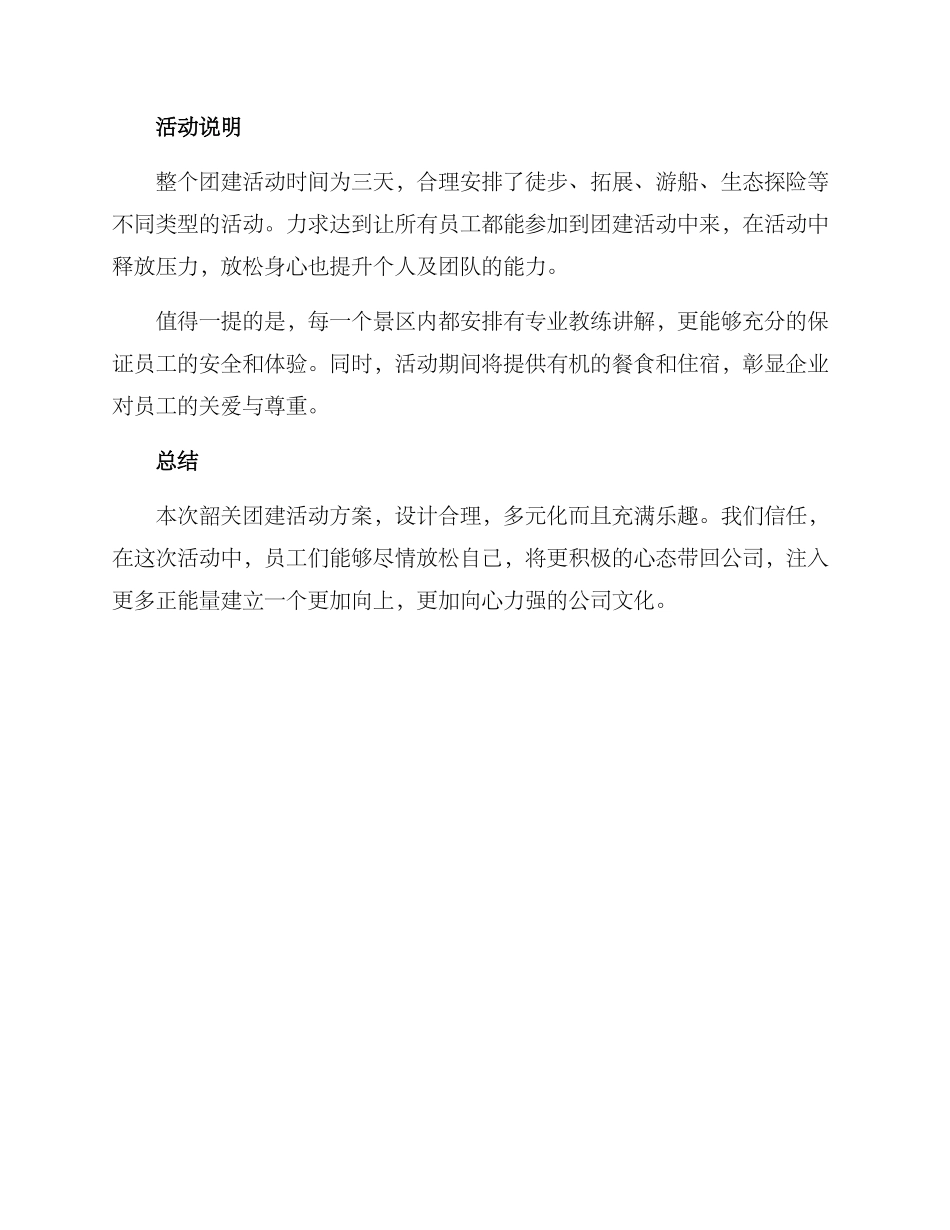 活动说明

整个团建活动时间为三天，合理安排了徒步、拓展、游船、生态探险等不同类型的活动。力求达到让所有员工都能参加到团建活动中来，在活动中释放压力，放松身心也提升个人及团队的能力。

值得一提的是，每一个景区内都安排有专业教练讲解，更能够充分的保证员工的安全和体验。同时，活动期间将提供有机的餐食和住宿，彰显企业对员工的关爱与尊重。

总结

本次韶关团建活动方案，设计合理，多元化而且充满乐趣。我们信任，在这次活动中，员工们能够尽情放松自己，将更积极的心态带回公司，注入更多正能量建立一个更加向上，更加向心力强的公司文化。